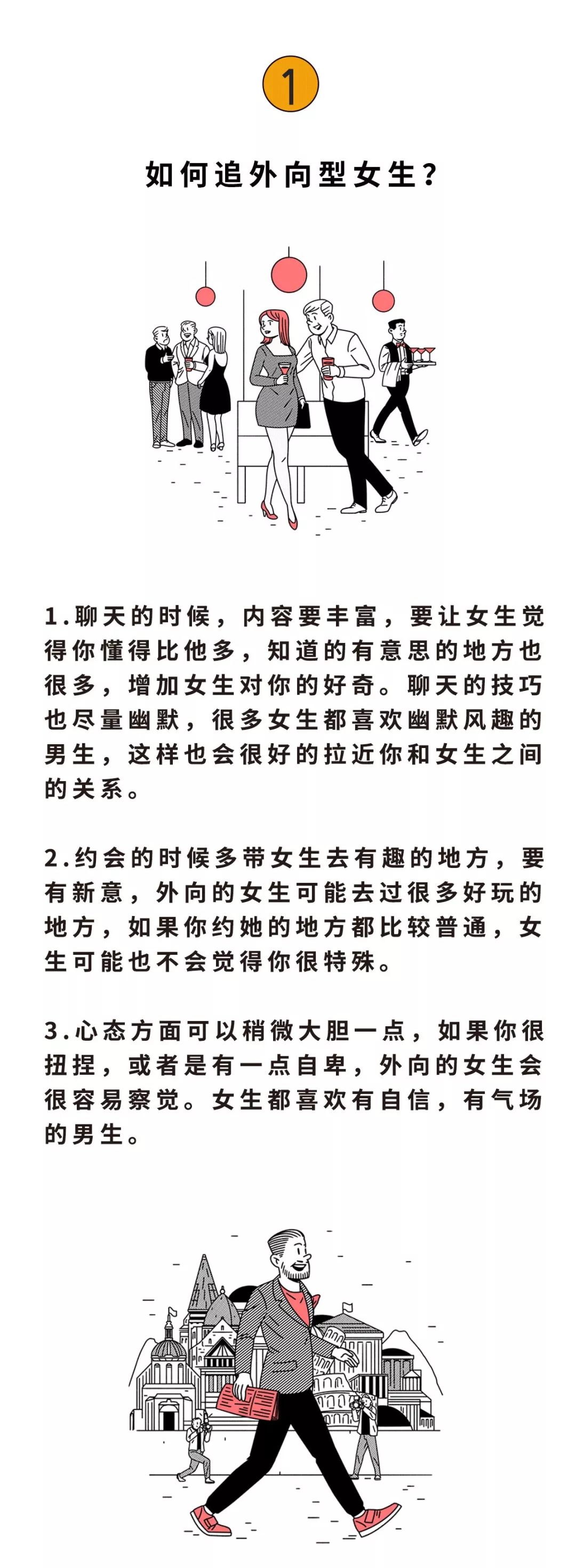 1

如何追外向型女生？

1.聊天的时候，内容要丰富，要让女生觉得你懂得比他多，知道的有意思的地方也很多，增加女生对你的好奇。聊天的技巧也尽量幽默，很多女生都喜欢幽默风趣的男生，这样也会很好的拉近你和女生之间的关系。

2.约会的时候多带女生去有趣的地方，要有新意，外向的女生可能去过很多好玩的地方，如果你约她的地方都比较普通，女生可能也不会觉得你很特殊。

3.心态方面可以稍微大胆一点，如果你很扭捏，或者是有一点自卑，外向的女生会很容易察觉。女生都喜欢有自信，有气场的男生。